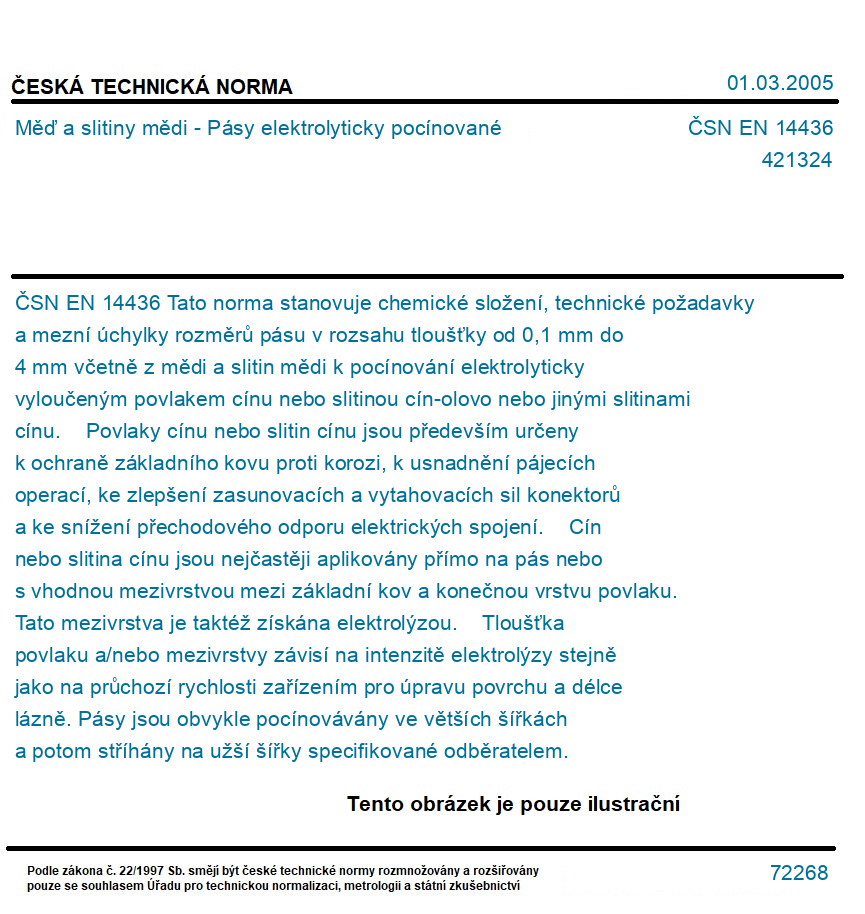 ČESKÁ TECHNICKÁ NORMA

01.03.2005

Měď a slitiny mědi - Pásy elektrolyticky pocínované

ČSN EN 14436
421324

ČSN EN 14436 Tato norma stanovuje chemické složení, technické požadavky a mezní úchylky rozměrů pásu v rozsahu tloušťky od 0,1 mm do 4 mm včetně z mědi a slitin mědi k pocínování elektrolyticky vyloučeným povlakem cínu nebo slitinou cín-olovo nebo jinými slitinami cínu. Povlaky cínu nebo slitin cínu jsou především určeny k ochraně základního kovu proti korozi, k usnadnění pájecích operací, ke zlepšení zasunovacích a vytahovacích sil konektorů a ke snížení přechodového odporu elektrických spojení. Cín nebo slitina cínu jsou nejčastěji aplikovány přímo na pás nebo s vhodnou mezivrstvou mezi základní kov a konečnou vrstvu povlaku. Tato mezivrstva je taktéž získána elektrolýzou. Tloušťka povlaku a/nebo mezivrstvy závisí na intenzitě elektrolýzy stejně jako na průchozí rychlosti zařízením pro úpravu povrchu a délce lázně. Pásy jsou obvykle pocínovávány ve větších šířkách a potom stříhány na užší šířky specifikované odběratelem.

Tento obrázek je pouze ilustrační

Podle zákona č. 22/1997 Sb. smějí být české technické normy rozmnožovány a rozšiřovány pouze se souhlasem Úřadu pro technickou normalizaci, metrologii a státní zkušebnictví

72268